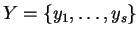 $Y = \{y_1, \ldots, y_s\}$